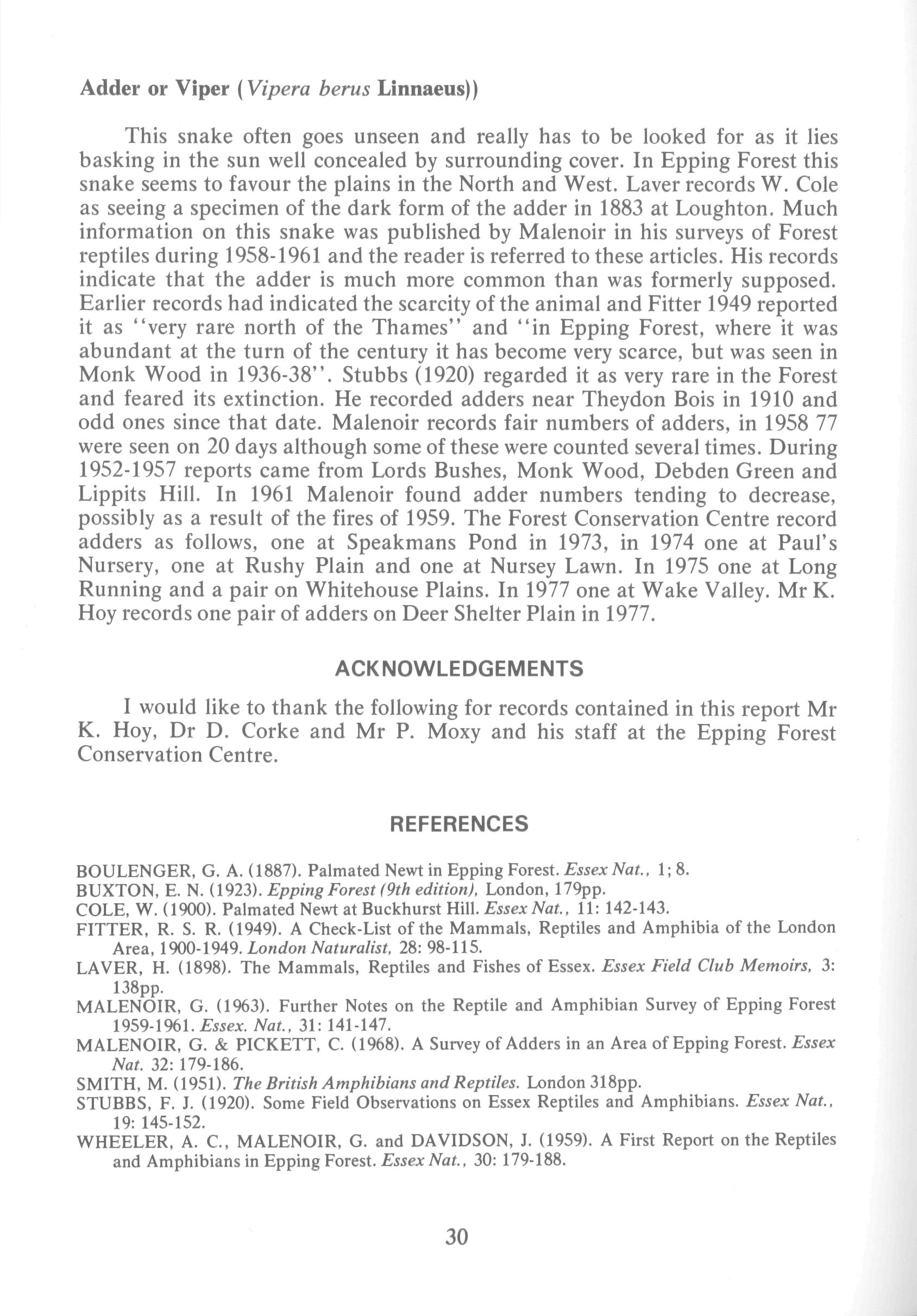 Adder or Viper (Vipera berus Linnaeus))

This snake often goes unseen and really has to be looked for as it lies basking in the sun well concealed by surrounding cover. In Epping Forest this snake seems to favour the plains in the North and West. Laver records W. Cole as seeing a specimen of the dark form of the adder in 1883 at Loughton. Much information on this snake was published by Malenoir in his surveys of Forest reptiles during 1958-1961 and the reader is referred to these articles. His records indicate that the adder is much more common than was formerly supposed. Earlier records had indicated the scarcity of the animal and Fitter 1949 reported it as "very rare north of the Thames" and "in Epping Forest, where it was abundant at the turn of the century it has become very scarce, but was seen in Monk Wood in 1936-38". Stubbs (1920) regarded it as very rare in the Forest and feared its extinction. He recorded adders near Theydon Bois in 1910 and odd ones since that date. Malenoir records fair numbers of adders, in 1958 77 were seen on 20 days although some of these were counted several times. During 1952-1957 reports came from Lords Bushes, Monk Wood, Debden Green and Lippits Hill. In 1961 Malenoir found adder numbers tending to decrease, possibly as a result of the fires of 1959. The Forest Conservation Centre record adders as follows, one at Speakmans Pond in 1973, in 1974 one at Paul's Nursery, one at Rushy Plain and one at Nursey Lawn. In 1975 one at Long Running and a pair on Whitehouse Plains. In 1977 one at Wake Valley. Mr K. Hoy records one pair of adders on Deer Shelter Plain in 1977.

ACKNOWLEDGEMENTS

I would like to thank the following for records contained in this report Mr K. Hoy, Dr D. Corke and Mr P. Moxy and his staff at the Epping Forest Conservation Centre.

REFERENCES

BOULENGER, G. A. (1887). Palmated Newt in Epping Forest. Essex Nat., 1; 8.
BUXTON, E. N. (1923). Epping Forest (9th edition), London, 179pp.
COLE, W. (1900). Palmated Newt at Buckhurst Hill. Essex Nat., 11: 142-143.
FITTER, R. S. R. (1949). A Check-List of the Mammals, Reptiles and Amphibia of the London Area, 1900-1949. London Naturalist, 28: 98-115.
LAVER, H. (1898). The Mammals, Reptiles and Fishes of Essex. Essex Field Club Memoirs, 3: 138pp.
MALENOIR, G. (1963). Further Notes on the Reptile and Amphibian Survey of Epping Forest 1959-1961. Essex. Nat., 31: 141-147.
MALENOIR, G. & PICKETT, C. (1968). A Survey of Adders in an Area of Epping Forest. Essex Nat. 32: 179-186.
SMITH, M. (1951). The British Amphibians and Reptiles. London 318pp.
STUBBS, F. J. (1920). Some Field Observations on Essex Reptiles and Amphibians. Essex Nat., 19: 145-152.
WHEELER, A. C., MALENOIR, G. and DAVIDSON, J. (1959). A First Report on the Reptiles and Amphibians in Epping Forest. Essex Nat., 30: 179-188.

30